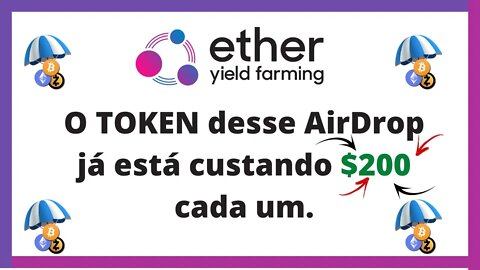 ether
yield farming

O TOKEN desse AirDrop já está custando $200 cada um.